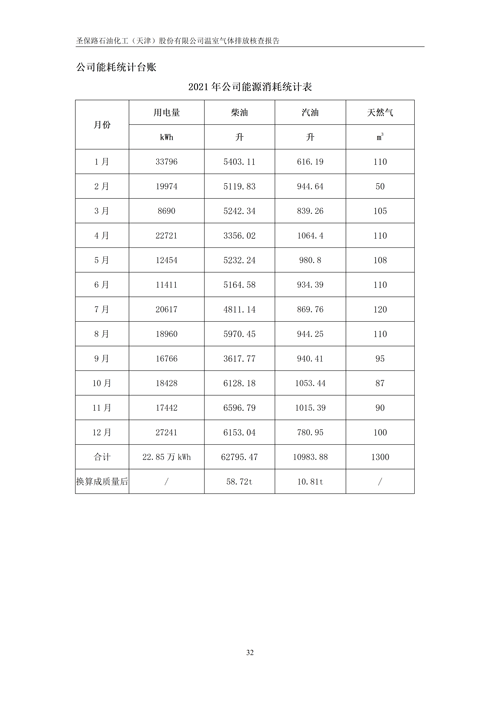 圣保路石油化工（天津）股份有限公司温室气体排放核查报告

公司能耗统计台账

2021 年公司能源消耗统计表

| 月份 | 用电量 | 柴油 | 汽油 | 天然气 |
|---|---|---|---|---|
| | kWh | 升 | 升 | $m^3$ |
| 1 月 | 33796 | 5403.11 | 616.19 | 110 |
| 2 月 | 19974 | 5119.83 | 944.64 | 50 |
| 3 月 | 8690 | 5242.34 | 839.26 | 105 |
| 4 月 | 22721 | 3356.02 | 1064.4 | 110 |
| 5 月 | 12454 | 5232.24 | 980.8 | 108 |
| 6 月 | 11411 | 5164.58 | 934.39 | 110 |
| 7 月 | 20617 | 4811.14 | 869.76 | 120 |
| 8 月 | 18960 | 5970.45 | 944.25 | 110 |
| 9 月 | 16766 | 3617.77 | 940.41 | 95 |
| 10 月 | 18428 | 6128.18 | 1053.44 | 87 |
| 11 月 | 17442 | 6596.79 | 1015.39 | 90 |
| 12 月 | 27241 | 6153.04 | 780.95 | 100 |
| 合计 | 22.85 万 kWh | 62795.47 | 10983.88 | 1300 |
| 换算成质量后 | / | 58.72t | 10.81t | / |

32